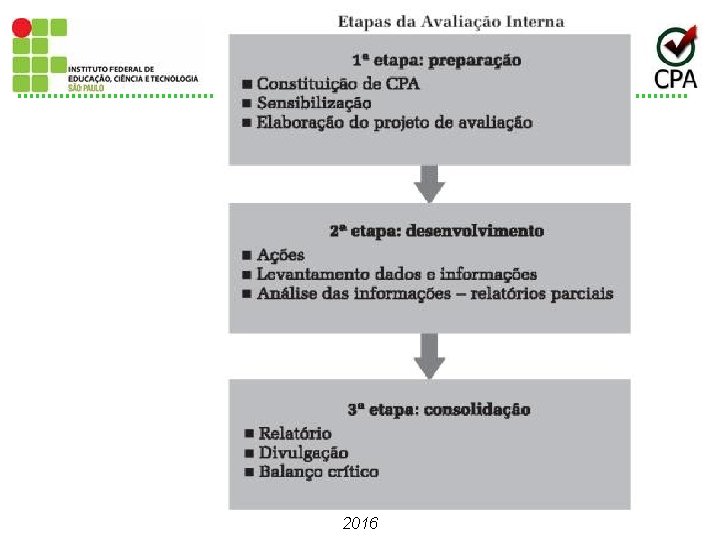 INSTITUTO FEDERAL DE EDUCAÇÃO, CIÊNCIA E TECNOLOGIA SÃO PAULO

CPA

Etapas da Avaliação Interna

1ª etapa: preparação
■ Constituição de CPA
■ Sensibilização
■ Elaboração do projeto de avaliação

2ª etapa: desenvolvimento
■ Ações
■ Levantamento dados e informações
■ Análise das informações – relatórios parciais

3ª etapa: consolidação
■ Relatório
■ Divulgação
■ Balanço crítico

2016